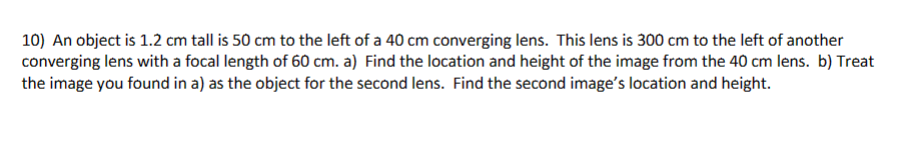 10) An object is 1.2 cm tall is 50 cm to the left of a 40 cm converging lens. This lens is 300 cm to the left of another converging lens with a focal length of 60 cm. a) Find the location and height of the image from the 40 cm lens. b) Treat the image you found in a) as the object for the second lens. Find the second image's location and height.